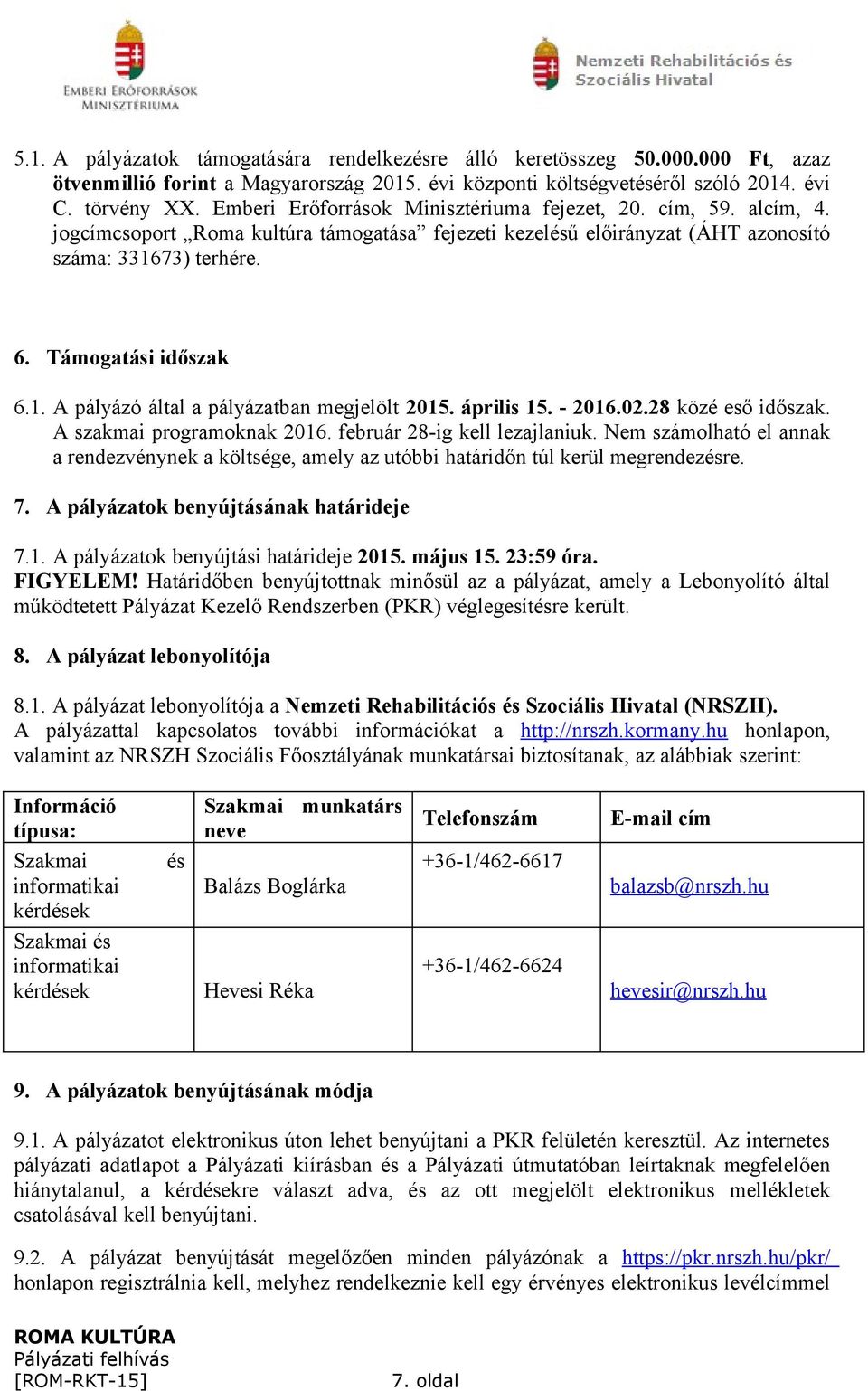 EMBERI ERŐFORRÁSOK MINISZTÉRIUMA

Nemzeti Rehabilitációs és Szociális Hivatal

5.1. A pályázatok támogatására rendelkezésre álló keretösszeg 50.000.000 Ft, azaz ötvenmillió forint a Magyarország 2015. évi központi költségvetéséről szóló 2014. évi C. törvény XX. Emberi Erőforrások Minisztériuma fejezet, 20. cím, 59. alcím, 4. jogcímcsoport „Roma kultúra támogatása” fejezeti kezelésű előirányzat (ÁHT azonosító száma: 331673) terhére.

6. Támogatási időszak

6.1. A pályázó által a pályázatban megjelölt 2015. április 15. - 2016.02.28 közé eső időszak. A szakmai programoknak 2016. február 28-ig kell lezajlaniuk. Nem számolható el annak a rendezvénynek a költsége, amely az utóbbi határidőn túl kerül megrendezésre.

7. A pályázatok benyújtásának határideje

7.1. A pályázatok benyújtási határideje 2015. május 15. 23:59 óra.
FIGYELEM! Határidőben benyújtottnak minősül az a pályázat, amely a Lebonyolító által működtetett Pályázat Kezelő Rendszerben (PKR) véglegesítésre került.

8. A pályázat lebonyolítója

8.1. A pályázat lebonyolítója a Nemzeti Rehabilitációs és Szociális Hivatal (NRSZH).
A pályázattal kapcsolatos további információkat a http://nrszh.kormany.hu honlapon, valamint az NRSZH Szociális Főosztályának munkatársai biztosítanak, az alábbiak szerint:

| Információ típusa: | Szakmai munkatárs neve | Telefonszám | E-mail cím |
|---|---|---|---|
| Szakmai és informatikai kérdések | Balázs Boglárka | +36-1/462-6617 | balazsb@nrszh.hu |
| Szakmai és informatikai kérdések | Hevesi Réka | +36-1/462-6624 | hevesir@nrszh.hu |

9. A pályázatok benyújtásának módja

9.1. A pályázatot elektronikus úton lehet benyújtani a PKR felületén keresztül. Az internetes pályázati adatlapot a Pályázati kiírásban és a Pályázati útmutatóban leírtaknak megfelelően hiánytalanul, a kérdésekre választ adva, és az ott megjelölt elektronikus mellékletek csatolásával kell benyújtani.

9.2. A pályázat benyújtását megelőzően minden pályázónak a https://pkr.nrszh.hu/pkr/ honlapon regisztrálnia kell, melyhez rendelkeznie kell egy érvényes elektronikus levélcímmel

ROMA KULTÚRA
Pályázati felhívás
[ROM-RKT-15] 7. oldal